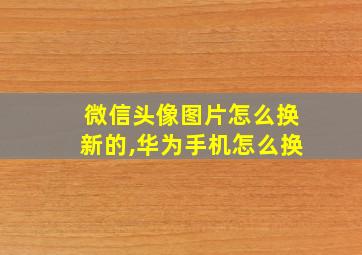 微信头像图片怎么换新的,华为手机怎么换